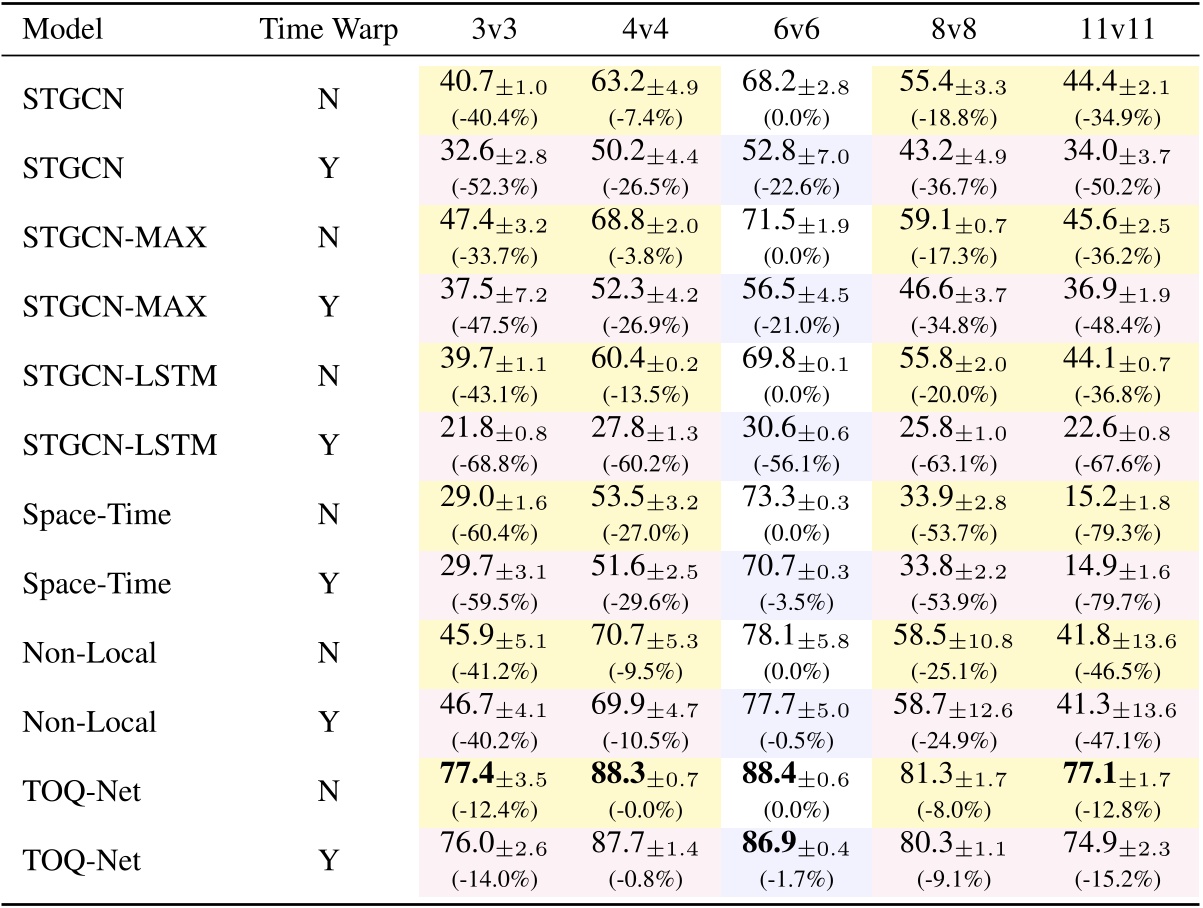 | Model | Time Warp | 3v3 | 4v4 | 6v6 | 8v8 | 11v11 |
|---|---|---|---|---|---|---|
| STGCN | N | $40.7_{\pm 1.0}$ (-40.4%) | $63.2_{\pm 4.9}$ (-7.4%) | $68.2_{\pm 2.8}$ (0.0%) | $55.4_{\pm 3.3}$ (-18.8%) | $44.4_{\pm 2.1}$ (-34.9%) |
| STGCN | Y | $32.6_{\pm 2.8}$ (-52.3%) | $50.2_{\pm 4.4}$ (-26.5%) | $52.8_{\pm 7.0}$ (-22.6%) | $43.2_{\pm 4.9}$ (-36.7%) | $34.0_{\pm 3.7}$ (-50.2%) |
| STGCN-MAX | N | $47.4_{\pm 3.2}$ (-33.7%) | $68.8_{\pm 2.0}$ (-3.8%) | $71.5_{\pm 1.9}$ (0.0%) | $59.1_{\pm 0.7}$ (-17.3%) | $45.6_{\pm 2.5}$ (-36.2%) |
| STGCN-MAX | Y | $37.5_{\pm 7.2}$ (-47.5%) | $52.3_{\pm 4.2}$ (-26.9%) | $56.5_{\pm 4.5}$ (-21.0%) | $46.6_{\pm 3.7}$ (-34.8%) | $36.9_{\pm 1.9}$ (-48.4%) |
| STGCN-LSTM | N | $39.7_{\pm 1.1}$ (-43.1%) | $60.4_{\pm 0.2}$ (-13.5%) | $69.8_{\pm 0.1}$ (0.0%) | $55.8_{\pm 2.0}$ (-20.0%) | $44.1_{\pm 0.7}$ (-36.8%) |
| STGCN-LSTM | Y | $21.8_{\pm 0.8}$ (-68.8%) | $27.8_{\pm 1.3}$ (-60.2%) | $30.6_{\pm 0.6}$ (-56.1%) | $25.8_{\pm 1.0}$ (-63.1%) | $22.6_{\pm 0.8}$ (-67.6%) |
| Space-Time | N | $29.0_{\pm 1.6}$ (-60.4%) | $53.5_{\pm 3.2}$ (-27.0%) | $73.3_{\pm 0.3}$ (0.0%) | $33.9_{\pm 2.8}$ (-53.7%) | $15.2_{\pm 1.8}$ (-79.3%) |
| Space-Time | Y | $29.7_{\pm 3.1}$ (-59.5%) | $51.6_{\pm 2.5}$ (-29.6%) | $70.7_{\pm 0.3}$ (-3.5%) | $33.8_{\pm 2.2}$ (-53.9%) | $14.9_{\pm 1.6}$ (-79.7%) |
| Non-Local | N | $45.9_{\pm 5.1}$ (-41.2%) | $70.7_{\pm 5.3}$ (-9.5%) | $78.1_{\pm 5.8}$ (0.0%) | $58.5_{\pm 10.8}$ (-25.1%) | $41.8_{\pm 13.6}$ (-46.5%) |
| Non-Local | Y | $46.7_{\pm 4.1}$ (-40.2%) | $69.9_{\pm 4.7}$ (-10.5%) | $77.7_{\pm 5.0}$ (-0.5%) | $58.7_{\pm 12.6}$ (-24.9%) | $41.3_{\pm 13.6}$ (-47.1%) |
| TOQ-Net | N | $\mathbf{77.4}_{\pm 3.5}$ (-12.4%) | $\mathbf{88.3}_{\pm 0.7}$ (-0.0%) | $\mathbf{88.4}_{\pm 0.6}$ (0.0%) | $81.3_{\pm 1.7}$ (-8.0%) | $\mathbf{77.1}_{\pm 1.7}$ (-12.8%) |
| TOQ-Net | Y | $76.0_{\pm 2.6}$ (-14.0%) | $87.7_{\pm 1.4}$ (-0.8%) | $\mathbf{86.9}_{\pm 0.4}$ (-1.7%) | $80.3_{\pm 1.1}$ (-9.1%) | $74.9_{\pm 2.3}$ (-15.2%) |